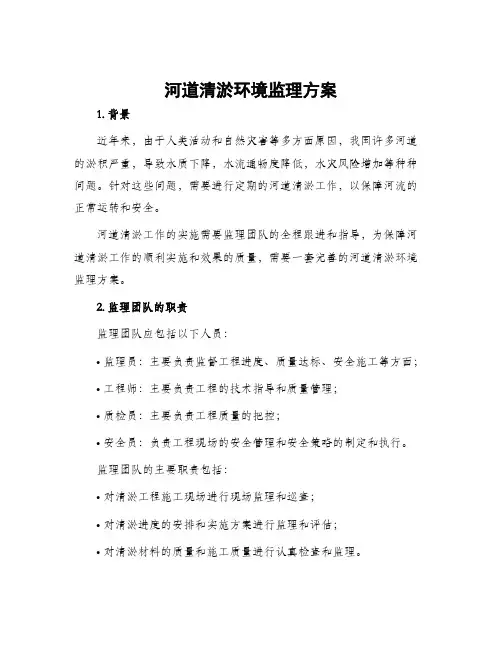 河道清淤环境监理方案

1. 背景

近年来，由于人类活动和自然灾害等多方面原因，我国许多河道的淤积严重，导致水质下降，水流通畅度降低，水灾风险增加等种种问题。针对这些问题，需要进行定期的河道清淤工作，以保障河流的正常运转和安全。

河道清淤工作的实施需要监理团队的全程跟进和指导，为保障河道清淤工作的顺利实施和效果的质量，需要一套完善的河道清淤环境监理方案。

2. 监理团队的职责

监理团队应包括以下人员：

• 监理员：主要负责监督工程进度、质量达标、安全施工等方面；

• 工程师：主要负责工程的技术指导和质量管理；

• 质检员：主要负责工程质量的把控；

• 安全员：负责工程现场的安全管理和安全策略的制定和执行。

监理团队的主要职责包括：

• 对清淤工程施工现场进行现场监理和巡查；

• 对清淤进度的安排和实施方案进行监理和评估；

• 对清淤材料的质量和施工质量进行认真检查和监理。